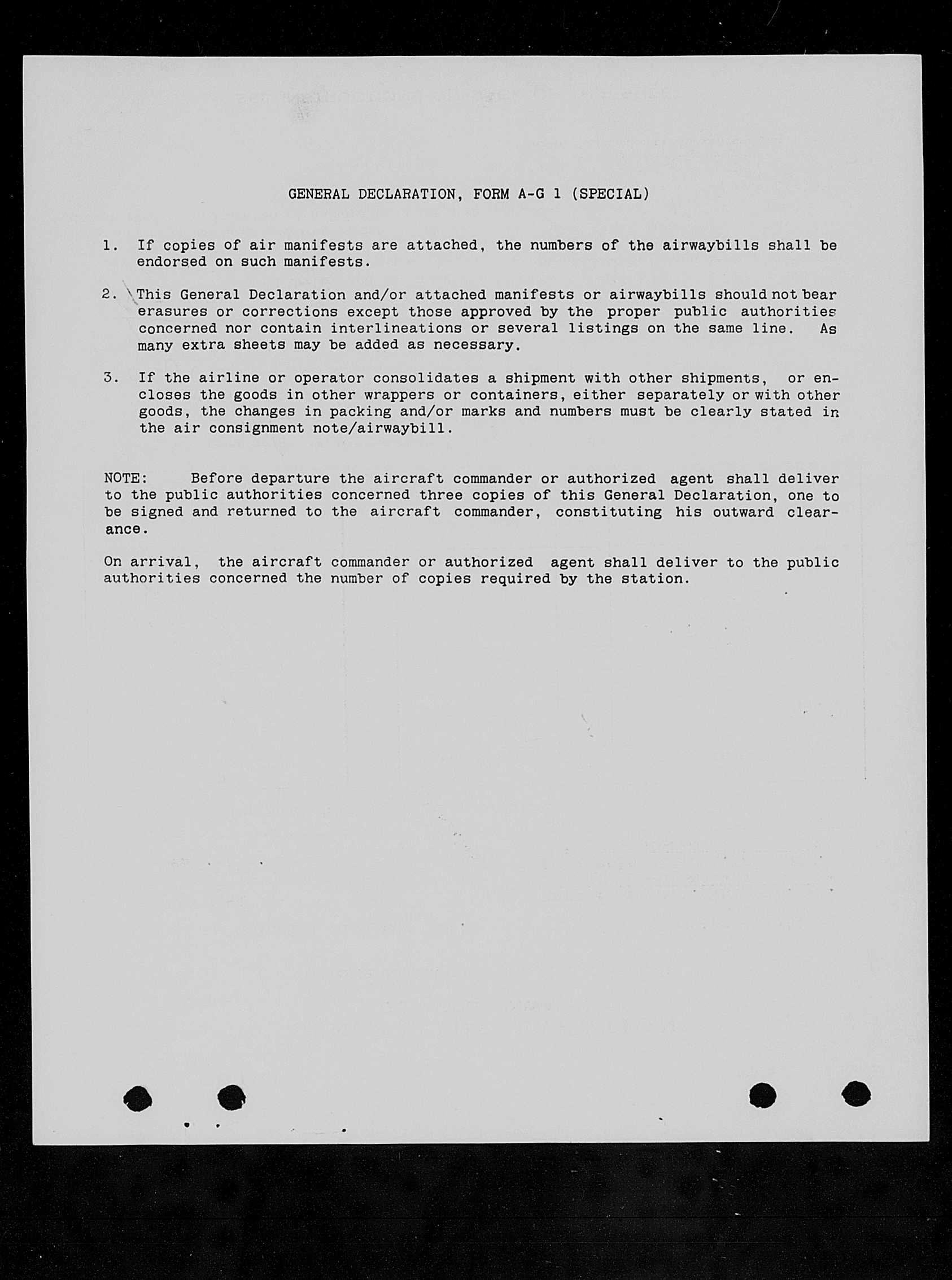 GENERAL DECLARATION, FORM A-G 1 (SPECIAL)

1. If copies of air manifests are attached, the numbers of the airwaybills shall be endorsed on such manifests.

2. This General Declaration and/or attached manifests or airwaybills should not bear erasures or corrections except those approved by the proper public authorities concerned nor contain interlineations or several listings on the same line. As many extra sheets may be added as necessary.

3. If the airline or operator consolidates a shipment with other shipments, or encloses the goods in other wrappers or containers, either separately or with other goods, the changes in packing and/or marks and numbers must be clearly stated in the air consignment note/airwaybill.

NOTE: Before departure the aircraft commander or authorized agent shall deliver to the public authorities concerned three copies of this General Declaration, one to be signed and returned to the aircraft commander, constituting his outward clearance.

On arrival, the aircraft commander or authorized agent shall deliver to the public authorities concerned the number of copies required by the station.